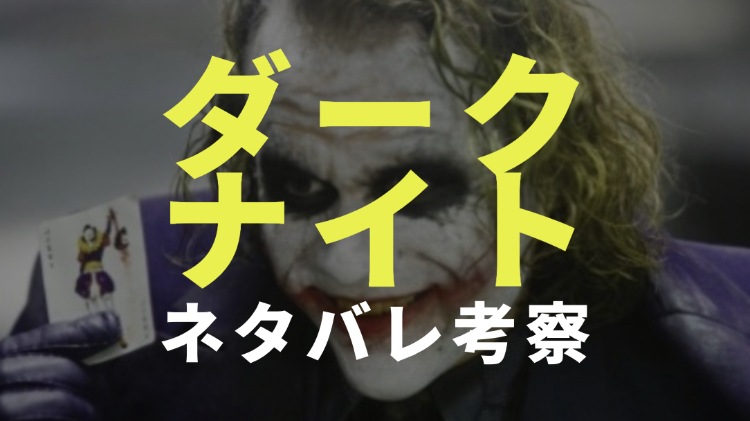 ダーク
ナイト
ネタバレ考察